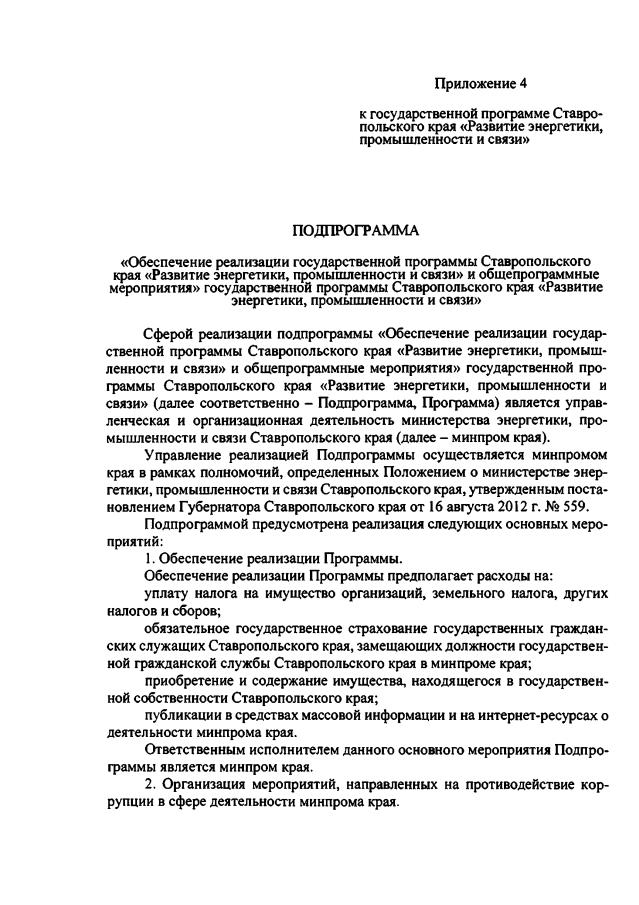 Приложение 4

к государственной программе Ставропольского края «Развитие энергетики, промышленности и связи»

ПОДПРОГРАММА

«Обеспечение реализации государственной программы Ставропольского края «Развитие энергетики, промышленности и связи» и общепрограммные мероприятия» государственной программы Ставропольского края «Развитие энергетики, промышленности и связи»

Сферой реализации подпрограммы «Обеспечение реализации государственной программы Ставропольского края «Развитие энергетики, промышленности и связи» и общепрограммные мероприятия» государственной программы Ставропольского края «Развитие энергетики, промышленности и связи» (далее соответственно – Подпрограмма, Программа) является управленческая и организационная деятельность министерства энергетики, промышленности и связи Ставропольского края (далее – минпром края).

Управление реализацией Подпрограммы осуществляется минпромом края в рамках полномочий, определенных Положением о министерстве энергетики, промышленности и связи Ставропольского края, утвержденным постановлением Губернатора Ставропольского края от 16 августа 2012 г. № 559.

Подпрограммой предусмотрена реализация следующих основных мероприятий:

1. Обеспечение реализации Программы.

Обеспечение реализации Программы предполагает расходы на:

уплату налога на имущество организаций, земельного налога, других налогов и сборов;

обязательное государственное страхование государственных гражданских служащих Ставропольского края, замещающих должности государственной гражданской службы Ставропольского края в минпроме края;

приобретение и содержание имущества, находящегося в государственной собственности Ставропольского края;

публикации в средствах массовой информации и на интернет-ресурсах о деятельности минпрома края.

Ответственным исполнителем данного основного мероприятия Подпрограммы является минпром края.

2. Организация мероприятий, направленных на противодействие коррупции в сфере деятельности минпрома края.